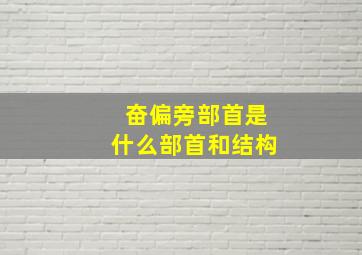 奋偏旁部首是
什么部首和结构